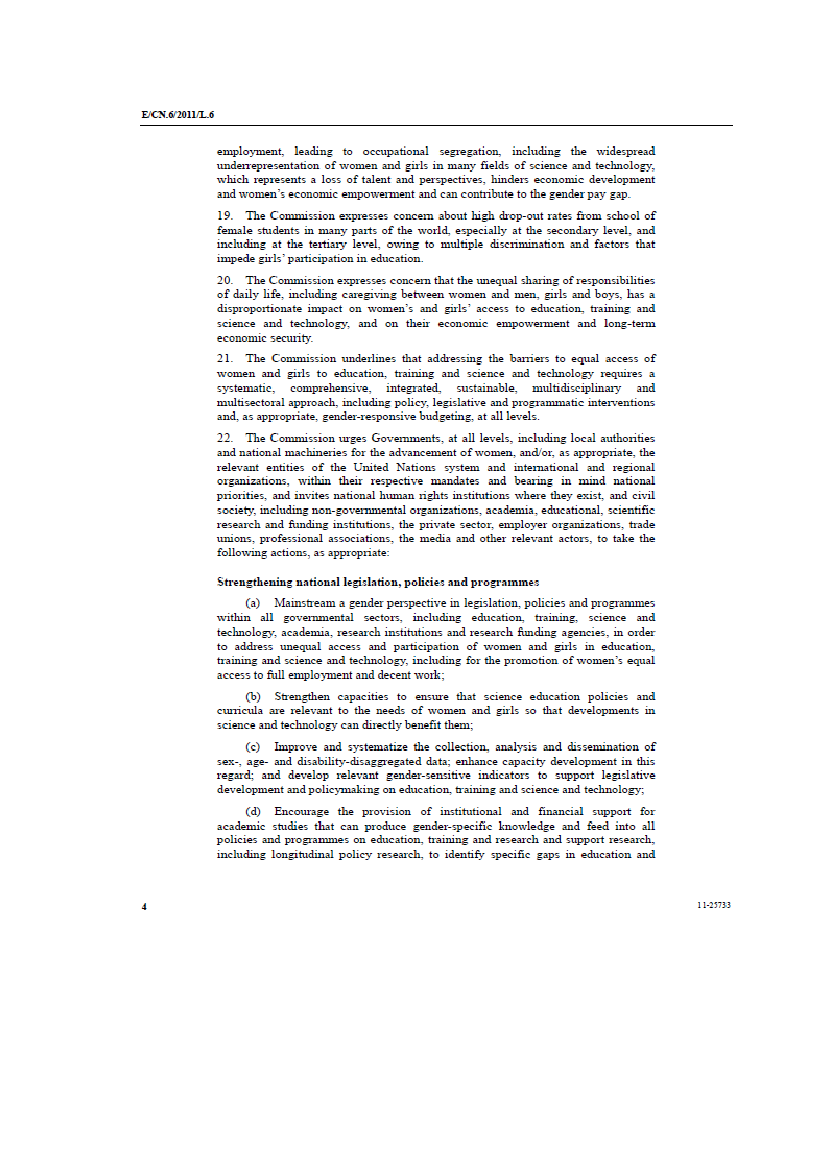 E/CN.6/2011/L.6

employment, leading to occupational segregation, including the widespread underrepresentation of women and girls in many fields of science and technology, which represents a loss of talent and perspectives, hinders economic development and women's economic empowerment and can contribute to the gender pay gap.

19. The Commission expresses concern about high drop-out rates from school of female students in many parts of the world, especially at the secondary level, and including at the tertiary level, owing to multiple discrimination and factors that impede girls' participation in education.

20. The Commission expresses concern that the unequal sharing of responsibilities of daily life, including caregiving between women and men, girls and boys, has a disproportionate impact on women's and girls' access to education, training and science and technology, and on their economic empowerment and long-term economic security.

21. The Commission underlines that addressing the barriers to equal access of women and girls to education, training and science and technology requires a systematic, comprehensive, integrated, sustainable, multidisciplinary and multisectoral approach, including policy, legislative and programmatic interventions and, as appropriate, gender-responsive budgeting, at all levels.

22. The Commission urges Governments, at all levels, including local authorities and national machineries for the advancement of women, and/or, as appropriate, the relevant entities of the United Nations system and international and regional organizations, within their respective mandates and bearing in mind national priorities, and invites national human rights institutions where they exist, and civil society, including non-governmental organizations, academia, educational, scientific research and funding institutions, the private sector, employer organizations, trade unions, professional associations, the media and other relevant actors, to take the following actions, as appropriate:

Strengthening national legislation, policies and programmes

(a) Mainstream a gender perspective in legislation, policies and programmes within all governmental sectors, including education, training, science and technology, academia, research institutions and research funding agencies, in order to address unequal access and participation of women and girls in education, training and science and technology, including for the promotion of women's equal access to full employment and decent work;

(b) Strengthen capacities to ensure that science education policies and curricula are relevant to the needs of women and girls so that developments in science and technology can directly benefit them;

(c) Improve and systematize the collection, analysis and dissemination of sex-, age- and disability-disaggregated data; enhance capacity development in this regard; and develop relevant gender-sensitive indicators to support legislative development and policymaking on education, training and science and technology;

(d) Encourage the provision of institutional and financial support for academic studies that can produce gender-specific knowledge and feed into all policies and programmes on education, training and research and support research, including longitudinal policy research, to identify specific gaps in education and

4

11-25733